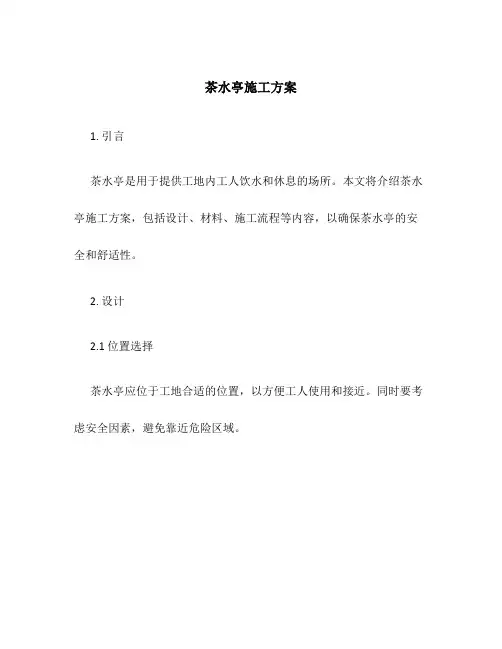 茶水亭施工方案

1. 引言

茶水亭是用于提供工地内工人饮水和休息的场所。本文将介绍茶水亭施工方案，包括设计、材料、施工流程等内容，以确保茶水亭的安全和舒适性。

2. 设计

2.1 位置选择

茶水亭应位于工地合适的位置，以方便工人使用和接近。同时要考虑安全因素，避免靠近危险区域。